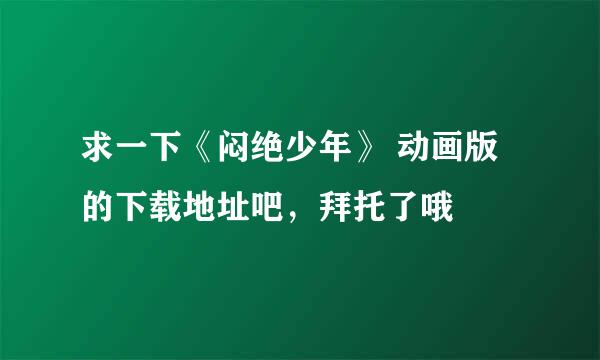 求一下《闷绝少年》 动画版的下载地址吧，拜托了哦